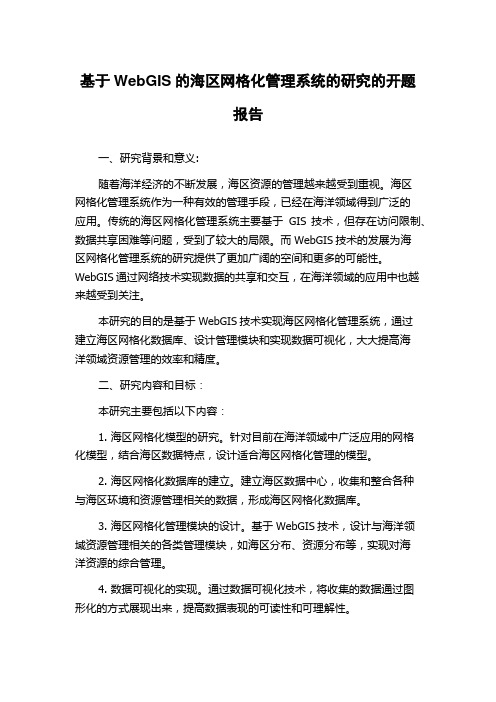 基于 WebGIS 的海区网格化管理系统的研究的开题报告

一、研究背景和意义:

随着海洋经济的不断发展，海区资源的管理越来越受到重视。海区网格化管理系统作为一种有效的管理手段，已经在海洋领域得到广泛的应用。传统的海区网格化管理系统主要基于 GIS 技术，但存在访问限制、数据共享困难等问题，受到了较大的局限。而 WebGIS 技术的发展为海区网格化管理系统的研究提供了更加广阔的空间和更多的可能性。WebGIS 通过网络技术实现数据的共享和交互，在海洋领域的应用中也越来越受到关注。

本研究的目的是基于 WebGIS 技术实现海区网格化管理系统，通过建立海区网格化数据库、设计管理模块和实现数据可视化，大大提高海洋领域资源管理的效率和精度。

二、研究内容和目标：

本研究主要包括以下内容：

1. 海区网格化模型的研究。针对目前在海洋领域中广泛应用的网格化模型，结合海区数据特点，设计适合海区网格化管理的模型。

2. 海区网格化数据库的建立。建立海区数据中心，收集和整合各种与海区环境和资源管理相关的数据，形成海区网格化数据库。

3. 海区网格化管理模块的设计。基于 WebGIS 技术，设计与海洋领域资源管理相关的各类管理模块，如海区分布、资源分布等，实现对海洋资源的综合管理。

4. 数据可视化的实现。通过数据可视化技术，将收集的数据通过图形化的方式展现出来，提高数据表现的可读性和可理解性。